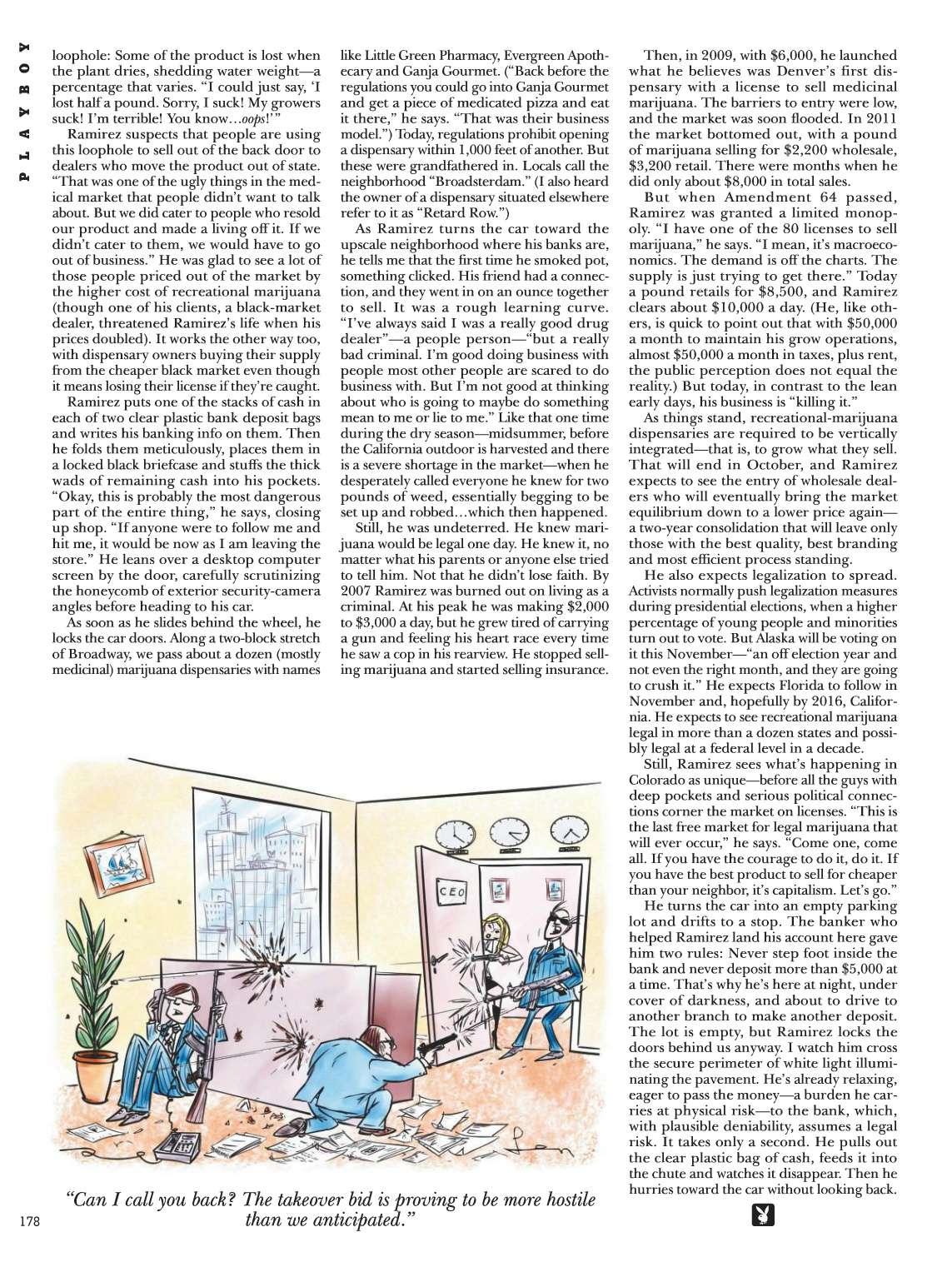 PLAYBOY

loophole: Some of the product is lost when the plant dries, shedding water weight—a percentage that varies. "I could just say, 'I lost half a pound. Sorry, I suck! My growers suck! I'm terrible! You know…oops!'"

Ramirez suspects that people are using this loophole to sell out of the back door to dealers who move the product out of state. "That was one of the ugly things in the medical market that people didn't want to talk about. But we did cater to people who resold our product and made a living off it. If we didn't cater to them, we would have to go out of business." He was glad to see a lot of those people priced out of the market by the higher cost of recreational marijuana (though one of his clients, a black-market dealer, threatened Ramirez's life when his prices doubled). It works the other way too, with dispensary owners buying their supply from the cheaper black market even though it means losing their license if they're caught.

Ramirez puts one of the stacks of cash in each of two clear plastic bank deposit bags and writes his banking info on them. Then he folds them meticulously, places them in a locked black briefcase and stuffs the thick wads of remaining cash into his pockets. "Okay, this is probably the most dangerous part of the entire thing," he says, closing up shop. "If anyone were to follow me and hit me, it would be now as I am leaving the store." He leans over a desktop computer screen by the door, carefully scrutinizing the honeycomb of exterior security-camera angles before heading to his car.

As soon as he slides behind the wheel, he locks the car doors. Along a two-block stretch of Broadway, we pass about a dozen (mostly medicinal) marijuana dispensaries with names like Little Green Pharmacy, Evergreen Apothecary and Ganja Gourmet. ("Back before the regulations you could go into Ganja Gourmet and get a piece of medicated pizza and eat it there," he says. "That was their business model.") Today, regulations prohibit opening a dispensary within 1,000 feet of another. But these were grandfathered in. Locals call the neighborhood "Broadsterdam." (I also heard the owner of a dispensary situated elsewhere refer to it as "Retard Row.")

As Ramirez turns the car toward the upscale neighborhood where his banks are, he tells me that the first time he smoked pot, something clicked. His friend had a connection, and they went in on an ounce together to sell. It was a rough learning curve. "I've always said I was a really good drug dealer"—a people person—"but a really bad criminal. I'm good doing business with people most other people are scared to do business with. But I'm not good at thinking about who is going to maybe do something mean to me or lie to me." Like that one time during the dry season—midsummer, before the California outdoor is harvested and there is a severe shortage in the market—when he desperately called everyone he knew for two pounds of weed, essentially begging to be set up and robbed…which then happened.

Still, he was undeterred. He knew marijuana would be legal one day. He knew it, no matter what his parents or anyone else tried to tell him. Not that he didn't lose faith. By 2007 Ramirez was burned out on living as a criminal. At his peak he was making $2,000 to $3,000 a day, but he grew tired of carrying a gun and feeling his heart race every time he saw a cop in his rearview. He stopped selling marijuana and started selling insurance.

Then, in 2009, with $6,000, he launched what he believes was Denver's first dispensary with a license to sell medicinal marijuana. The barriers to entry were low, and the market was soon flooded. In 2011 the market bottomed out, with a pound of marijuana selling for $2,200 wholesale, $3,200 retail. There were months when he did only about $8,000 in total sales.

But when Amendment 64 passed, Ramirez was granted a limited monopoly. "I have one of the 80 licenses to sell marijuana," he says. "I mean, it's macroeconomics. The demand is off the charts. The supply is just trying to get there." Today a pound retails for $8,500, and Ramirez clears about $10,000 a day. (He, like others, is quick to point out that with $50,000 a month to maintain his grow operations, almost $50,000 a month in taxes, plus rent, the public perception does not equal the reality.) But today, in contrast to the lean early days, his business is "killing it."

As things stand, recreational-marijuana dispensaries are required to be vertically integrated—that is, to grow what they sell. That will end in October, and Ramirez expects to see the entry of wholesale dealers who will eventually bring the market equilibrium down to a lower price again—a two-year consolidation that will leave only those with the best quality, best branding and most efficient process standing.

He also expects legalization to spread. Activists normally push legalization measures during presidential elections, when a higher percentage of young people and minorities turn out to vote. But Alaska will be voting on it this November—"an off election year and not even the right month, and they are going to crush it." He expects Florida to follow in November and, hopefully by 2016, California. He expects to see recreational marijuana legal in more than a dozen states and possibly legal at a federal level in a decade.

Still, Ramirez sees what's happening in Colorado as unique—before all the guys with deep pockets and serious political connections corner the market on licenses. "This is the last free market for legal marijuana that will ever occur," he says. "Come one, come all. If you have the courage to do it, do it. If you have the best product to sell for cheaper than your neighbor, it's capitalism. Let's go."

He turns the car into an empty parking lot and drifts to a stop. The banker who helped Ramirez land his account here gave him two rules: Never step foot inside the bank and never deposit more than $5,000 at a time. That's why he's here at night, under cover of darkness, and about to drive to another branch to make another deposit. The lot is empty, but Ramirez locks the doors behind us anyway. I watch him cross the secure perimeter of white light illuminating the pavement. He's already relaxing, eager to pass the money—a burden he carries at physical risk—to the bank, which, with plausible deniability, assumes a legal risk. It takes only a second. He pulls out the clear plastic bag of cash, feeds it into the chute and watches it disappear. Then he hurries toward the car without looking back.

CEO

"Can I call you back? The takeover bid is proving to be more hostile than we anticipated."

178